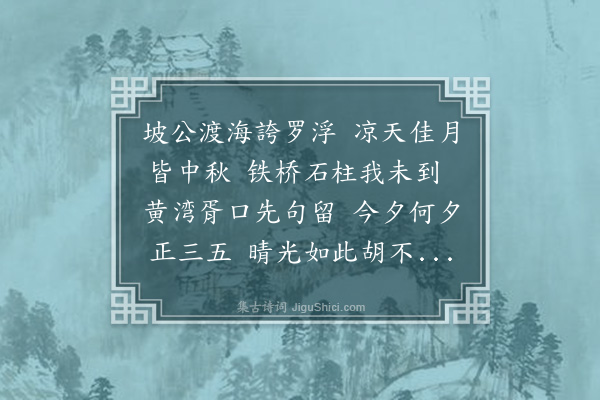 坡公渡海誇罗浮　凉天佳月皆中秋　铁桥石柱我未到　黄湾胥口先句留　今夕何夕正三五　晴光如此胡不...

集古诗词 JiguShici.com